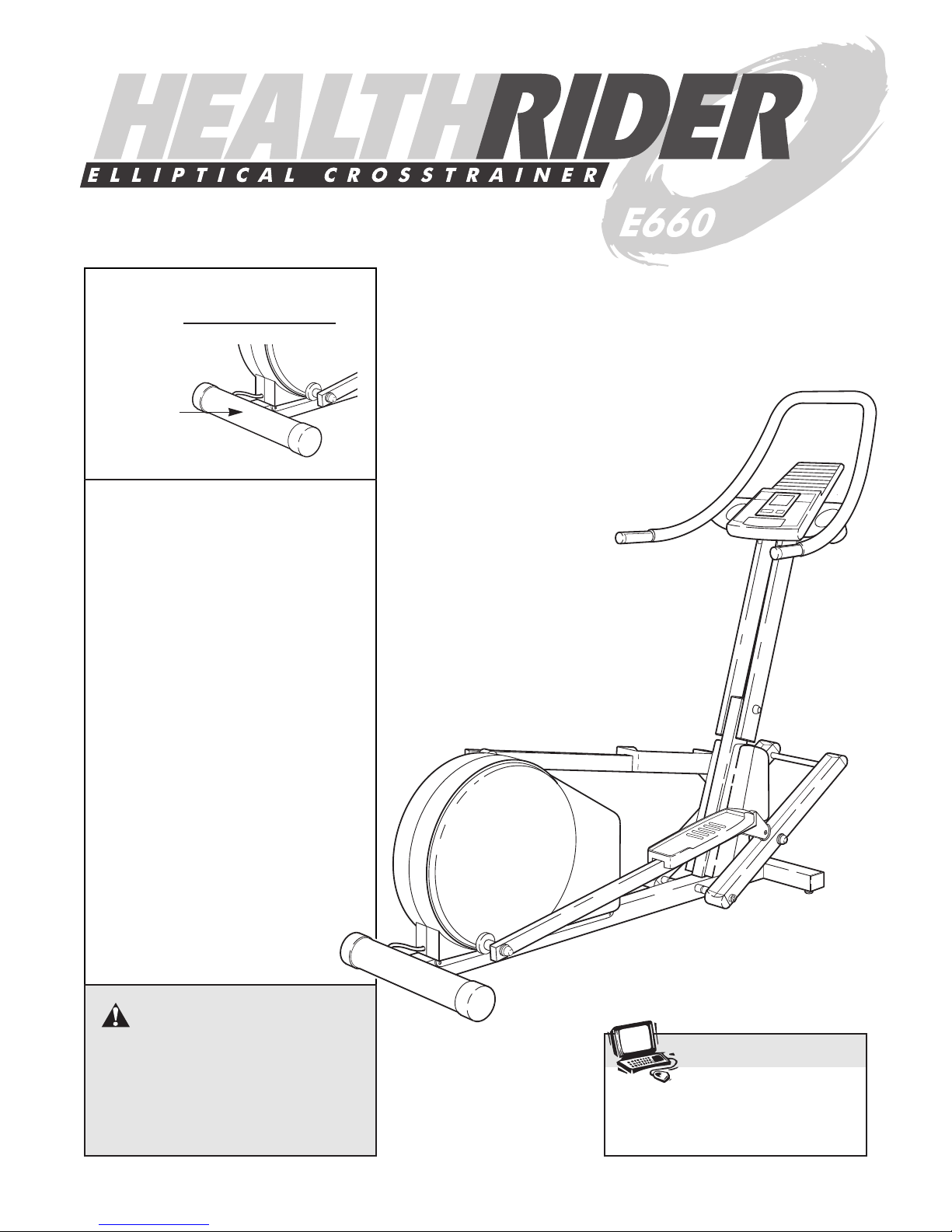 HEALTHRIDER
ELLIPTICAL CROSSTRAINER
E660